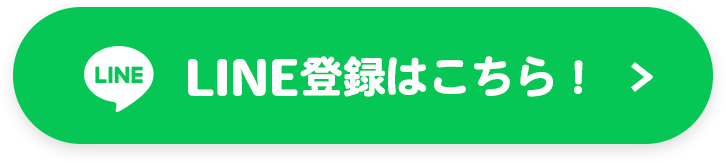 LINE

LINE登録はこちら！ >